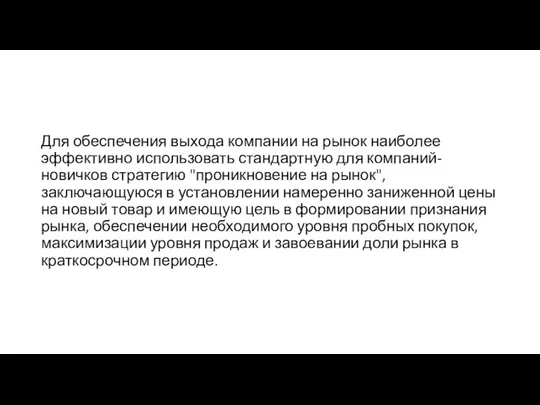 Для обеспечения выхода компании на рынок наиболее эффективно использовать стандартную для компаний-новичков стратегию "проникновение на рынок", заключающуюся в установлении намеренно заниженной цены на новый товар и имеющую цель в формировании признания рынка, обеспечении необходимого уровня пробных покупок, максимизации уровня продаж и завоевании доли рынка в краткосрочном периоде.